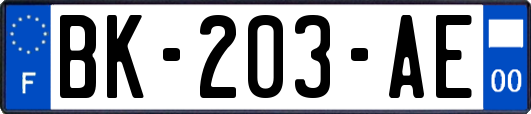 F
BK-203-AE
00